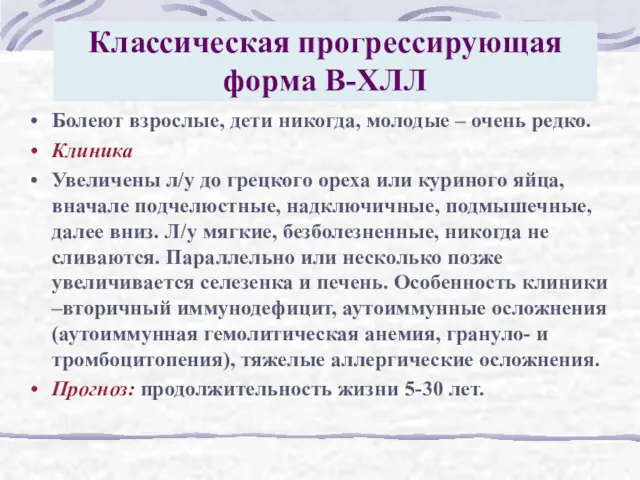 Классическая прогрессирующая форма В-ХЛЛ

• Болеют взрослые, дети никогда, молодые – очень редко.
• Клиника
• Увеличены л/у до грецкого ореха или куриного яйца, вначале подчелюстные, надключичные, подмышечные, далее вниз. Л/у мягкие, безболезненные, никогда не сливаются. Параллельно или несколько позже увеличивается селезенка и печень. Особенность клиники –вторичный иммунодефицит, аутоиммунные осложнения (аутоиммунная гемолитическая анемия, грануло- и тромбоцитопения), тяжелые аллергические осложнения.
• Прогноз: продолжительность жизни 5-30 лет.